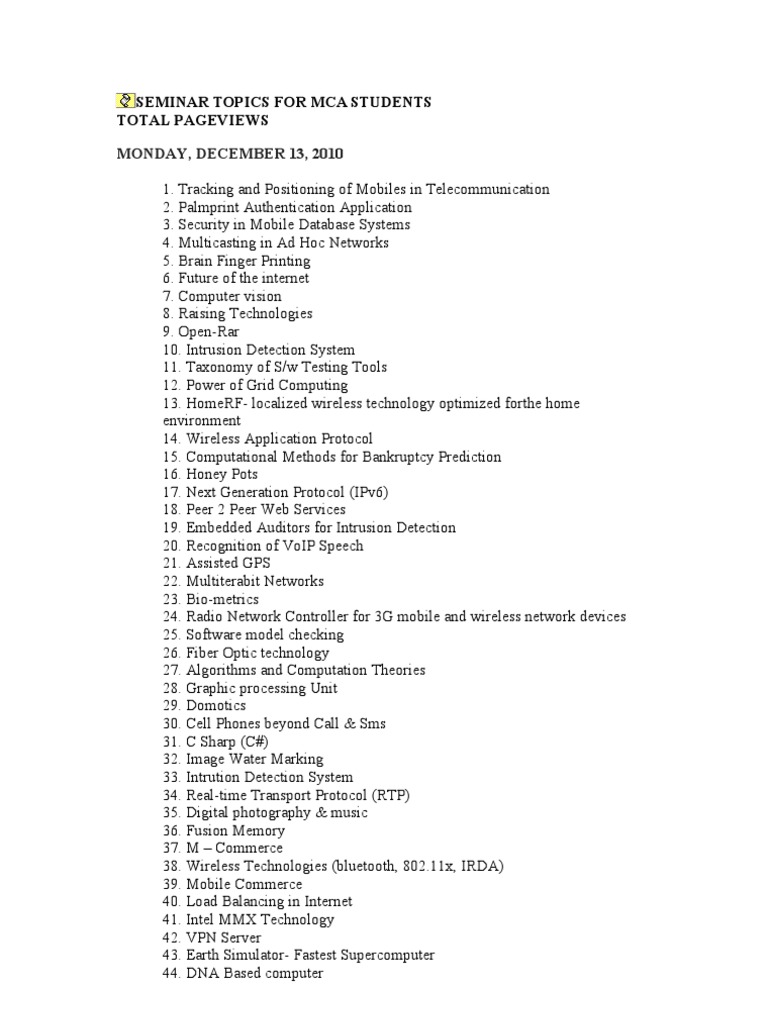 SEMINAR TOPICS FOR MCA STUDENTS
TOTAL PAGEVIEWS

MONDAY, DECEMBER 13, 2010

1. Tracking and Positioning of Mobiles in Telecommunication
2. Palmprint Authentication Application
3. Security in Mobile Database Systems
4. Multicasting in Ad Hoc Networks
5. Brain Finger Printing
6. Future of the internet
7. Computer vision
8. Raising Technologies
9. Open-Rar
10. Intrusion Detection System
11. Taxonomy of S/w Testing Tools
12. Power of Grid Computing
13. HomeRF- localized wireless technology optimized forthe home environment
14. Wireless Application Protocol
15. Computational Methods for Bankruptcy Prediction
16. Honey Pots
17. Next Generation Protocol (IPv6)
18. Peer 2 Peer Web Services
19. Embedded Auditors for Intrusion Detection
20. Recognition of VoIP Speech
21. Assisted GPS
22. Multiterabit Networks
23. Bio-metrics
24. Radio Network Controller for 3G mobile and wireless network devices
25. Software model checking
26. Fiber Optic technology
27. Algorithms and Computation Theories
28. Graphic processing Unit
29. Domotics
30. Cell Phones beyond Call & Sms
31. C Sharp (C#)
32. Image Water Marking
33. Intrution Detection System
34. Real-time Transport Protocol (RTP)
35. Digital photography & music
36. Fusion Memory
37. M – Commerce
38. Wireless Technologies (bluetooth, 802.11x, IRDA)
39. Mobile Commerce
40. Load Balancing in Internet
41. Intel MMX Technology
42. VPN Server
43. Earth Simulator- Fastest Supercomputer
44. DNA Based computer